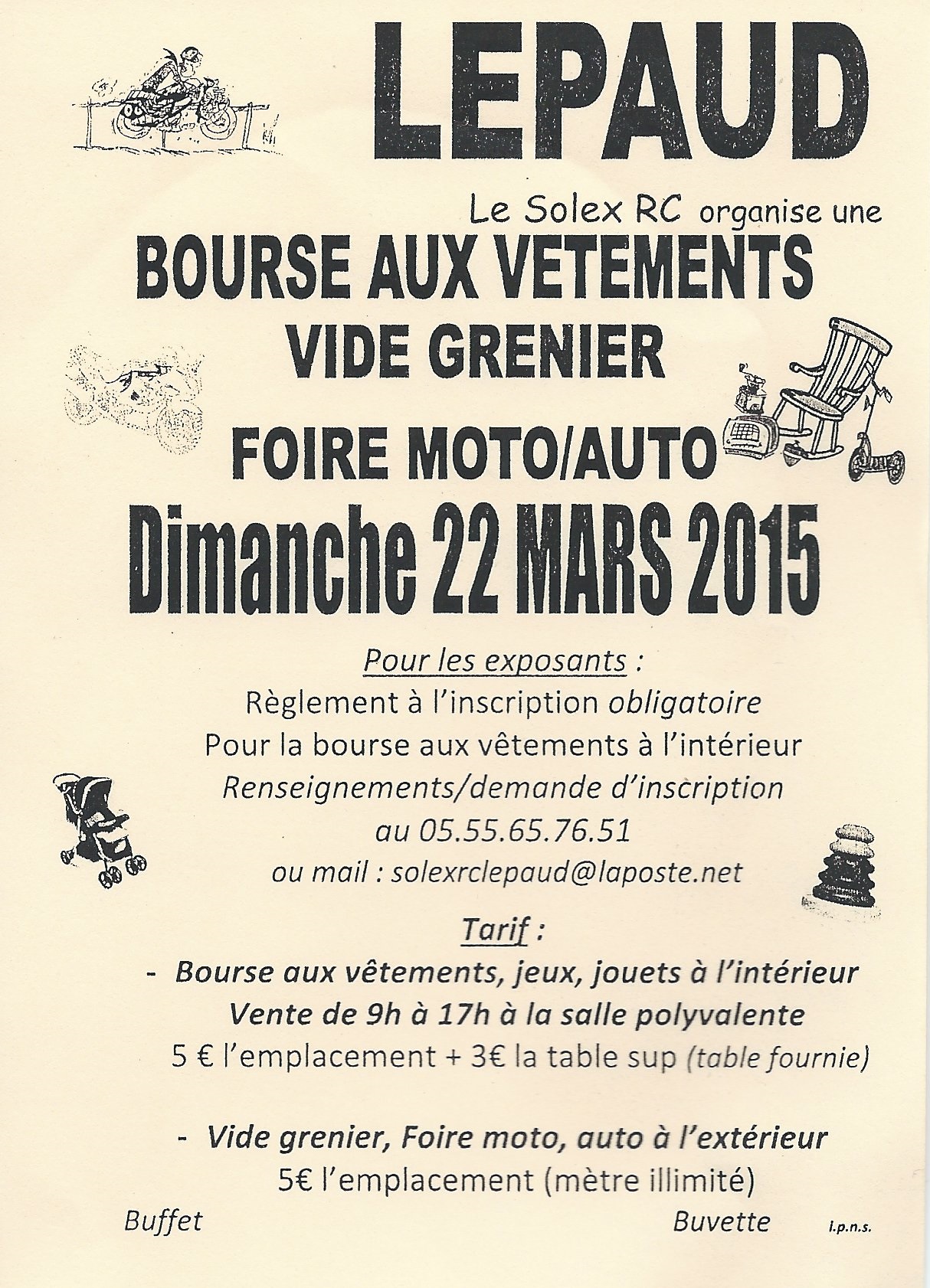 LEPAUD

Le Solex RC organise une

BOURSE AUX VETEMENTS

VIDE GRENIER

FOIRE MOTO/AUTO

Dimanche 22 MARS 2015

Pour les exposants :
Règlement à l'inscription obligatoire
Pour la bourse aux vêtements à l'intérieur
Renseignements/demande d'inscription
au 05.55.65.76.51
ou mail : solexrclepaud@laposte.net

Tarif :
- Bourse aux vêtements, jeux, jouets à l'intérieur
Vente de 9h à 17h à la salle polyvalente
5 € l'emplacement + 3€ la table sup (table fournie)

- Vide grenier, Foire moto, auto à l'extérieur
5€ l'emplacement (mètre illimité)

Buffet

Buvette

I.p.n.s.